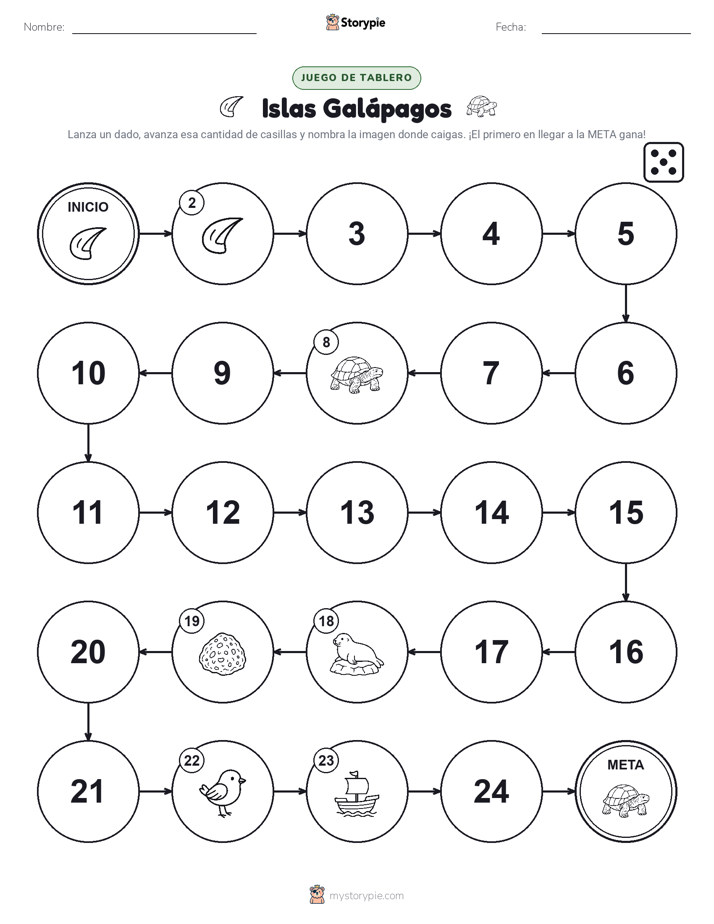 Nombre:

Storypie

Fecha:

JUEGO DE TABLERO

Islas Galápagos

Lanza un dado, avanza esa cantidad de casillas y nombra la imagen donde caigas. ¡El primero en llegar a la META gana!

INICIO

2

3

4

5

10

9

8

7

6

11

12

13

14

15

20

19

18

17

16

21

22

23

24

META

mystorypie.com